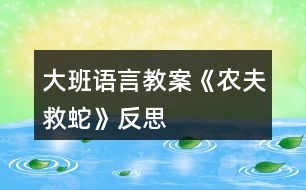 大班语言教案《农夫救蛇》反思